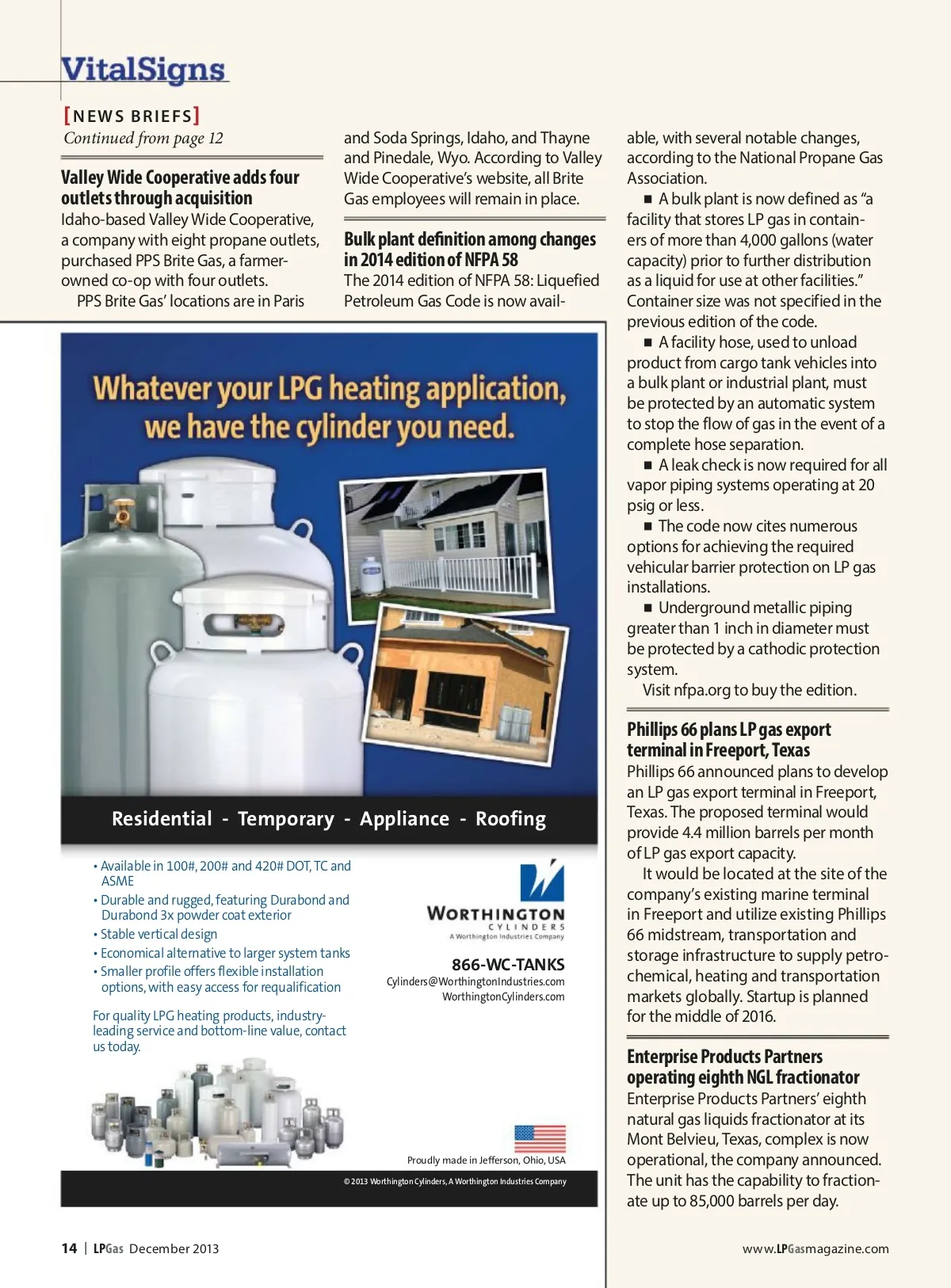 VitalSigns

[NEWS BRIEFS]
Continued from page 12

Valley Wide Cooperative adds four outlets through acquisition
Idaho-based Valley Wide Cooperative, a company with eight propane outlets, purchased PPS Brite Gas, a farmer-owned co-op with four outlets.
PPS Brite Gas' locations are in Paris and Soda Springs, Idaho, and Thayne and Pinedale, Wyo. According to Valley Wide Cooperative's website, all Brite Gas employees will remain in place.

Bulk plant definition among changes in 2014 edition of NFPA 58
The 2014 edition of NFPA 58: Liquefied Petroleum Gas Code is now available, with several notable changes, according to the National Propane Gas Association.
■ A bulk plant is now defined as "a facility that stores LP gas in containers of more than 4,000 gallons (water capacity) prior to further distribution as a liquid for use at other facilities." Container size was not specified in the previous edition of the code.
■ A facility hose, used to unload product from cargo tank vehicles into a bulk plant or industrial plant, must be protected by an automatic system to stop the flow of gas in the event of a complete hose separation.
■ A leak check is now required for all vapor piping systems operating at 20 psig or less.
■ The code now cites numerous options for achieving the required vehicular barrier protection on LP gas installations.
■ Underground metallic piping greater than 1 inch in diameter must be protected by a cathodic protection system.
Visit nfpa.org to buy the edition.

Phillips 66 plans LP gas export terminal in Freeport, Texas
Phillips 66 announced plans to develop an LP gas export terminal in Freeport, Texas. The proposed terminal would provide 4.4 million barrels per month of LP gas export capacity.
It would be located at the site of the company's existing marine terminal in Freeport and utilize existing Phillips 66 midstream, transportation and storage infrastructure to supply petrochemical, heating and transportation markets globally. Startup is planned for the middle of 2016.

Enterprise Products Partners operating eighth NGL fractionator
Enterprise Products Partners' eighth natural gas liquids fractionator at its Mont Belvieu, Texas, complex is now operational, the company announced. The unit has the capability to fractionate up to 85,000 barrels per day.

Whatever your LPG heating application, we have the cylinder you need.

Residential - Temporary - Appliance - Roofing

• Available in 100#, 200# and 420# DOT, TC and ASME
• Durable and rugged, featuring Durabond and Durabond 3x powder coat exterior
• Stable vertical design
• Economical alternative to larger system tanks
• Smaller profile offers flexible installation options, with easy access for requalification

For quality LPG heating products, industry-leading service and bottom-line value, contact us today.

WORTHINGTON
CYLINDERS
A Worthington Industries Company

866-WC-TANKS
Cylinders@WorthingtonIndustries.com
WorthingtonCylinders.com

Proudly made in Jefferson, Ohio, USA

© 2013 Worthington Cylinders, A Worthington Industries Company

14 | LPGas December 2013

www.LPGasmagazine.com